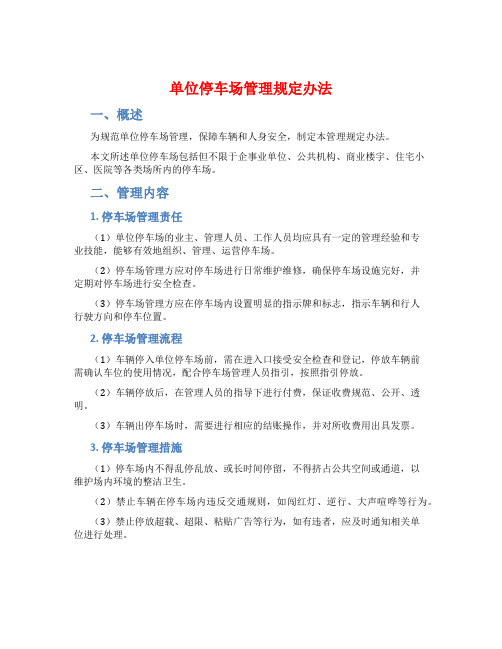 单位停车场管理规定办法

一、概述

为规范单位停车场管理，保障车辆和人身安全，制定本管理规定办法。

本文所述单位停车场包括但不限于企事业单位、公共机构、商业楼宇、住宅小区、医院等各类场所内的停车场。

二、管理内容

1. 停车场管理责任

（1）单位停车场的业主、管理人员、工作人员均应具有一定的管理经验和专业技能，能够有效地组织、管理、运营停车场。

（2）停车场管理方应对停车场进行日常维护维修，确保停车场设施完好，并定期对停车场进行安全检查。

（3）停车场管理方应在停车场内设置明显的指示牌和标志，指示车辆和行人行驶方向和停车位置。

2. 停车场管理流程

（1）车辆停入单位停车场前，需在进入口接受安全检查和登记，停放车辆前需确认车位的使用情况，配合停车场管理人员指引，按照指引停放。

（2）车辆停放后，在管理人员的指导下进行付费，保证收费规范、公开、透明。

（3）车辆出停车场时，需要进行相应的结账操作，并对所收费用出具发票。

3. 停车场管理措施

（1）停车场内不得乱停乱放、或长时间停留，不得挤占公共空间或通道，以维护场内环境的整洁卫生。

（2）禁止车辆在停车场内违反交通规则，如闯红灯、逆行、大声喧哗等行为。

（3）禁止停放超载、超限、粘贴广告等行为，如有违者，应及时通知相关单位进行处理。